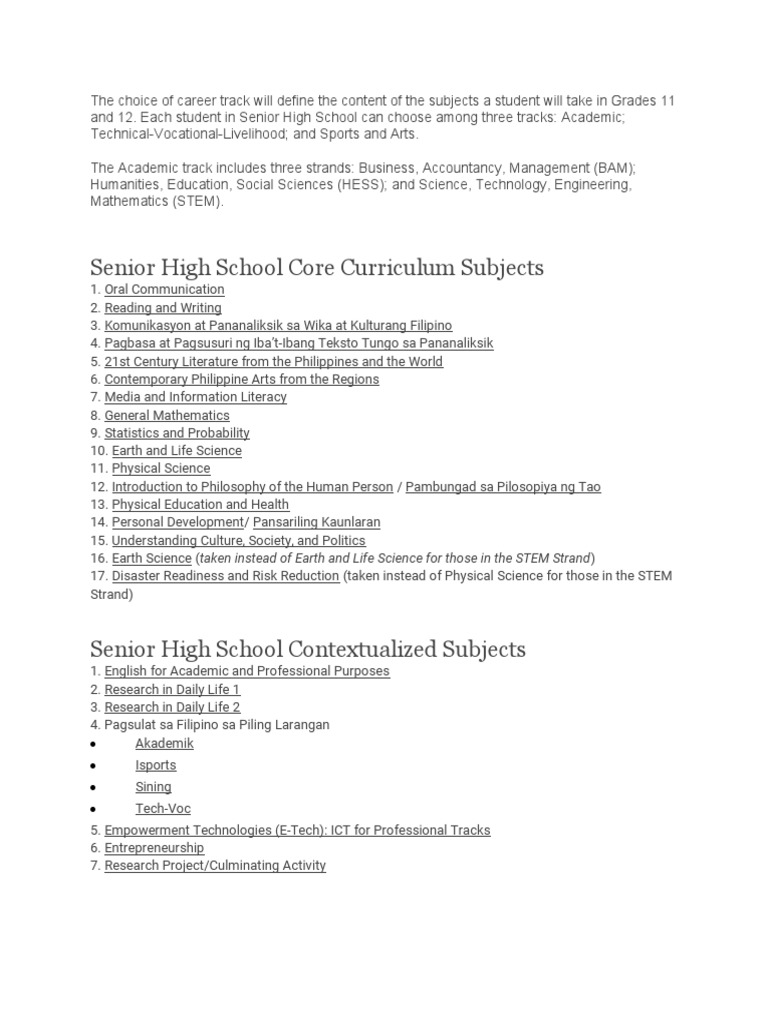 The choice of career track will define the content of the subjects a student will take in Grades 11 and 12. Each student in Senior High School can choose among three tracks: Academic; Technical-Vocational-Livelihood; and Sports and Arts.

The Academic track includes three strands: Business, Accountancy, Management (BAM); Humanities, Education, Social Sciences (HESS); and Science, Technology, Engineering, Mathematics (STEM).

Senior High School Core Curriculum Subjects

1. Oral Communication
2. Reading and Writing
3. Komunikasyon at Pananaliksik sa Wika at Kulturang Filipino
4. Pagbasa at Pagsusuri ng Iba't-Ibang Teksto Tungo sa Pananaliksik
5. 21st Century Literature from the Philippines and the World
6. Contemporary Philippine Arts from the Regions
7. Media and Information Literacy
8. General Mathematics
9. Statistics and Probability
10. Earth and Life Science
11. Physical Science
12. Introduction to Philosophy of the Human Person / Pambungad sa Pilosopiya ng Tao
13. Physical Education and Health
14. Personal Development/ Pansariling Kaunlaran
15. Understanding Culture, Society, and Politics
16. Earth Science (taken instead of Earth and Life Science for those in the STEM Strand)
17. Disaster Readiness and Risk Reduction (taken instead of Physical Science for those in the STEM Strand)

Senior High School Contextualized Subjects

1. English for Academic and Professional Purposes
2. Research in Daily Life 1
3. Research in Daily Life 2
4. Pagsulat sa Filipino sa Piling Larangan
• Akademik
• Isports
• Sining
• Tech-Voc
5. Empowerment Technologies (E-Tech): ICT for Professional Tracks
6. Entrepreneurship
7. Research Project/Culminating Activity